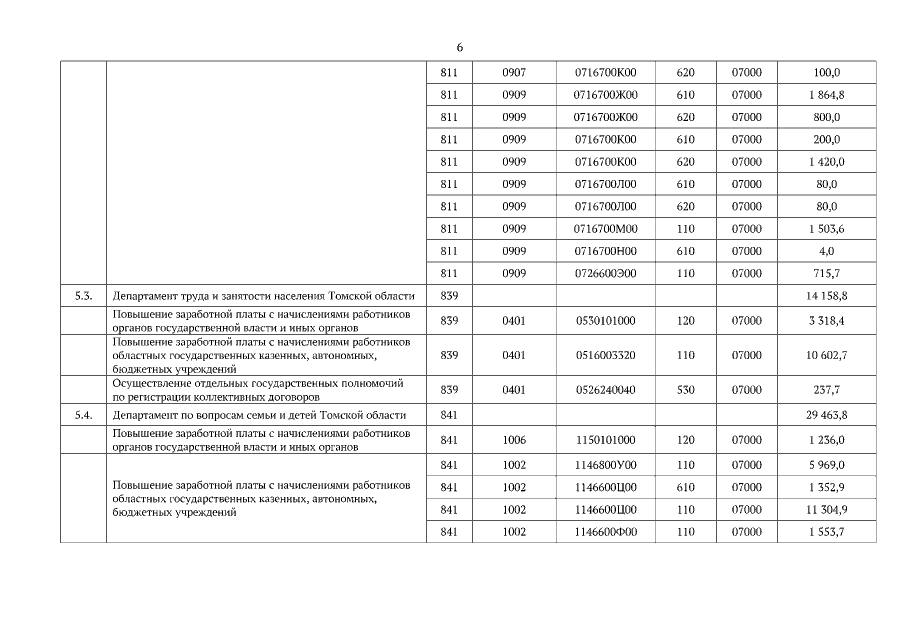 6

| | | | | | | | |
|---|---|---|---|---|---|---|---|
| | | 811 | 0907 | 0716700К00 | 620 | 07000 | 100,0 |
| | | 811 | 0909 | 0716700Ж00 | 610 | 07000 | 1 864,8 |
| | | 811 | 0909 | 0716700Ж00 | 620 | 07000 | 800,0 |
| | | 811 | 0909 | 0716700К00 | 610 | 07000 | 200,0 |
| | | 811 | 0909 | 0716700К00 | 620 | 07000 | 1 420,0 |
| | | 811 | 0909 | 0716700Л00 | 610 | 07000 | 80,0 |
| | | 811 | 0909 | 0716700Л00 | 620 | 07000 | 80,0 |
| | | 811 | 0909 | 0716700М00 | 110 | 07000 | 1 503,6 |
| | | 811 | 0909 | 0716700Н00 | 610 | 07000 | 4,0 |
| | | 811 | 0909 | 0726600Э00 | 110 | 07000 | 715,7 |
| 5.3. | Департамент труда и занятости населения Томской области | 839 | | | | | 14 158,8 |
| | Повышение заработной платы с начислениями работников органов государственной власти и иных органов | 839 | 0401 | 0530101000 | 120 | 07000 | 3 318,4 |
| | Повышение заработной платы с начислениями работников областных государственных казенных, автономных, бюджетных учреждений | 839 | 0401 | 0516003320 | 110 | 07000 | 10 602,7 |
| | Осуществление отдельных государственных полномочий по регистрации коллективных договоров | 839 | 0401 | 0526240040 | 530 | 07000 | 237,7 |
| 5.4. | Департамент по вопросам семьи и детей Томской области | 841 | | | | | 29 463,8 |
| | Повышение заработной платы с начислениями работников органов государственной власти и иных органов | 841 | 1006 | 1150101000 | 120 | 07000 | 1 236,0 |
| | Повышение заработной платы с начислениями работников областных государственных казенных, автономных, бюджетных учреждений | 841 | 1002 | 1146800У00 | 110 | 07000 | 5 969,0 |
| | | 841 | 1002 | 1146600Ц00 | 610 | 07000 | 1 352,9 |
| | | 841 | 1002 | 1146600Ц00 | 110 | 07000 | 11 304,9 |
| | | 841 | 1002 | 1146600Ф00 | 110 | 07000 | 1 553,7 |